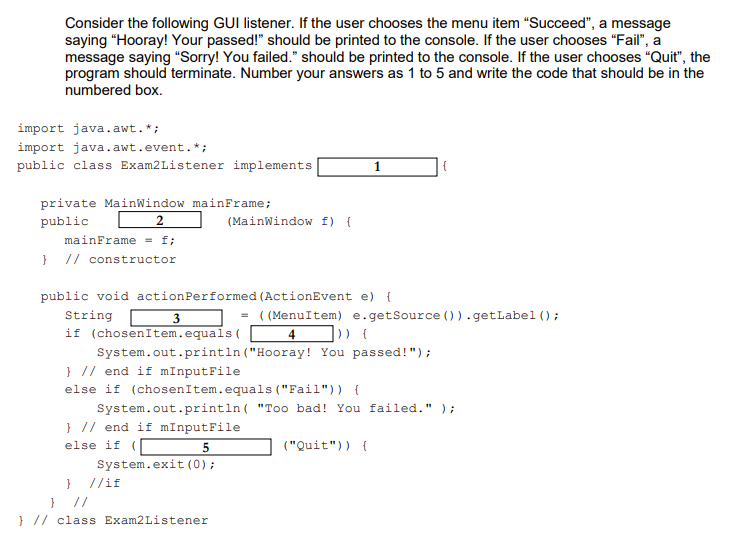 Consider the following GUI listener. If the user chooses the menu item “Succeed”, a message saying “Hooray! Your passed!” should be printed to the console. If the user chooses “Fail”, a message saying “Sorry! You failed.” should be printed to the console. If the user chooses “Quit”, the program should terminate. Number your answers as 1 to 5 and write the code that should be in the numbered box.

import java.awt.*;
import java.awt.event.*;
public class Exam2Listener implements 1 {

private MainWindow mainFrame;
public 2 (MainWindow f) {
mainFrame = f;
} // constructor

public void actionPerformed(ActionEvent e) {
String 3 = ((MenuItem) e.getSource()).getLabel();
if (chosenItem.equals( 4 )) {
System.out.println("Hooray! You passed!");
} // end if mInputFile
else if (chosenItem.equals("Fail")) {
System.out.println( "Too bad! You failed." );
} // end if mInputFile
else if ( 5 ("Quit")) {
System.exit(0);
} //if
} //
} // class Exam2Listener